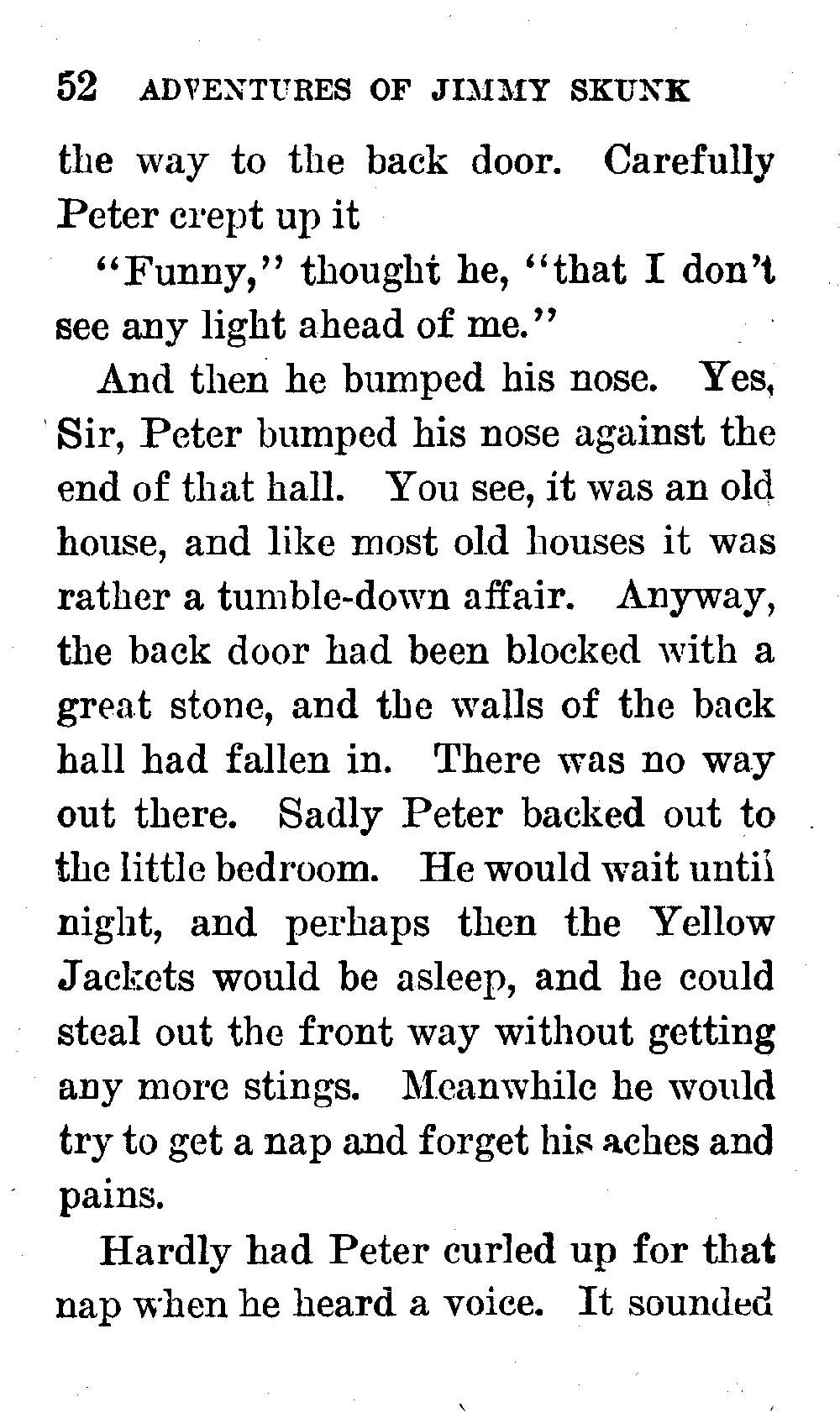 52 ADVENTURES OF JIMMY SKUNK

the way to the back door. Carefully Peter crept up it

"Funny," thought he, "that I don't see any light ahead of me."

And then he bumped his nose. Yes, Sir, Peter bumped his nose against the end of that hall. You see, it was an old house, and like most old houses it was rather a tumble-down affair. Anyway, the back door had been blocked with a great stone, and the walls of the back hall had fallen in. There was no way out there. Sadly Peter backed out to the little bedroom. He would wait until night, and perhaps then the Yellow Jackets would be asleep, and he could steal out the front way without getting any more stings. Meanwhile he would try to get a nap and forget his aches and pains.

Hardly had Peter curled up for that nap when he heard a voice. It sounded